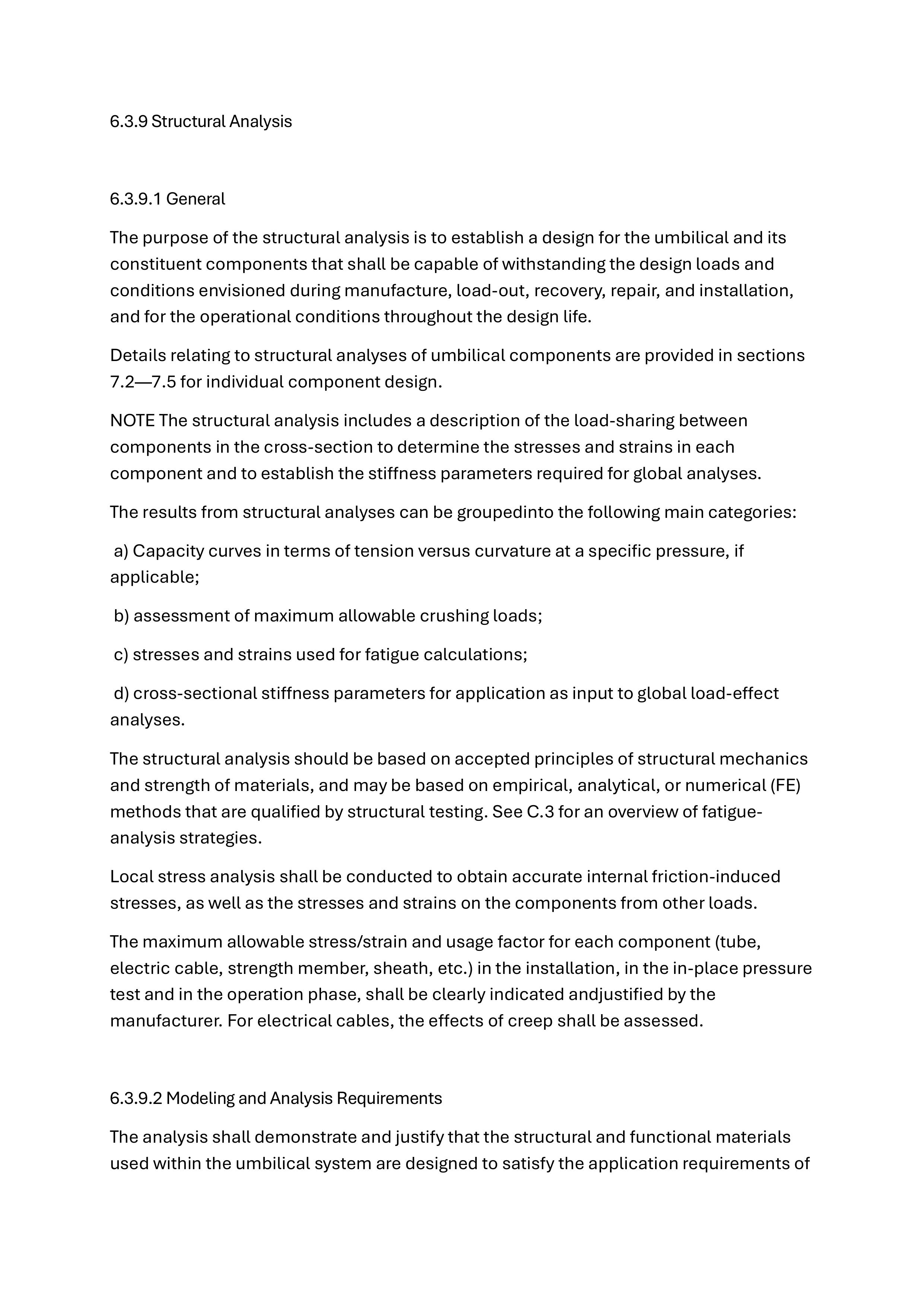 6.3.9 Structural Analysis

6.3.9.1 General

The purpose of the structural analysis is to establish a design for the umbilical and its constituent components that shall be capable of withstanding the design loads and conditions envisioned during manufacture, load-out, recovery, repair, and installation, and for the operational conditions throughout the design life.

Details relating to structural analyses of umbilical components are provided in sections 7.2—7.5 for individual component design.

NOTE The structural analysis includes a description of the load-sharing between components in the cross-section to determine the stresses and strains in each component and to establish the stiffness parameters required for global analyses.

The results from structural analyses can be groupedinto the following main categories:

a) Capacity curves in terms of tension versus curvature at a specific pressure, if applicable;

b) assessment of maximum allowable crushing loads;

c) stresses and strains used for fatigue calculations;

d) cross-sectional stiffness parameters for application as input to global load-effect analyses.

The structural analysis should be based on accepted principles of structural mechanics and strength of materials, and may be based on empirical, analytical, or numerical (FE) methods that are qualified by structural testing. See C.3 for an overview of fatigue-analysis strategies.

Local stress analysis shall be conducted to obtain accurate internal friction-induced stresses, as well as the stresses and strains on the components from other loads.

The maximum allowable stress/strain and usage factor for each component (tube, electric cable, strength member, sheath, etc.) in the installation, in the in-place pressure test and in the operation phase, shall be clearly indicated andjustified by the manufacturer. For electrical cables, the effects of creep shall be assessed.

6.3.9.2 Modeling and Analysis Requirements

The analysis shall demonstrate and justify that the structural and functional materials used within the umbilical system are designed to satisfy the application requirements of